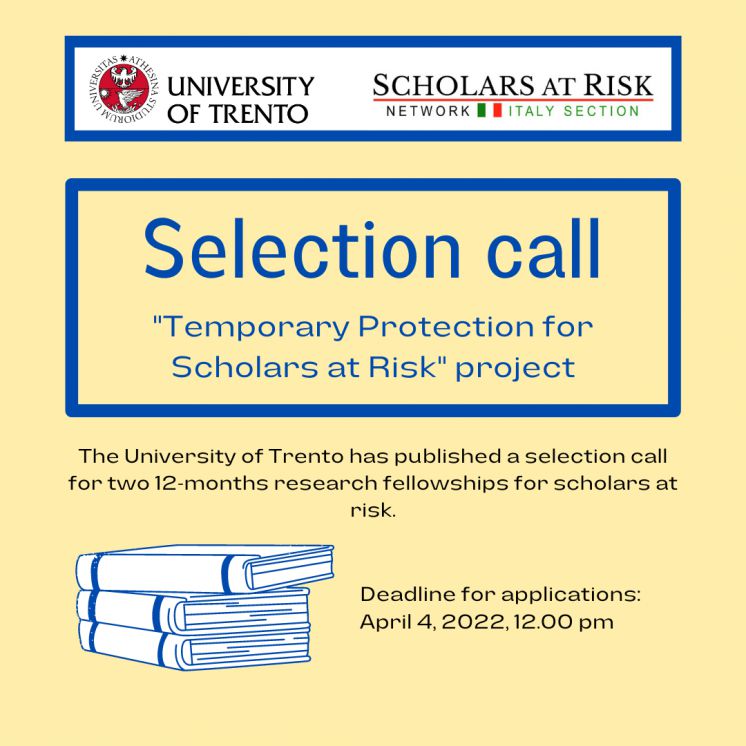 UNIVERSITAS ATHESINA STUDIORUM

UNIVERSITY OF TRENTO

SCHOLARS AT RISK
NETWORK ITALY SECTION

Selection call

"Temporary Protection for Scholars at Risk" project

The University of Trento has published a selection call for two 12-months research fellowships for scholars at risk.

Deadline for applications:
April 4, 2022, 12.00 pm